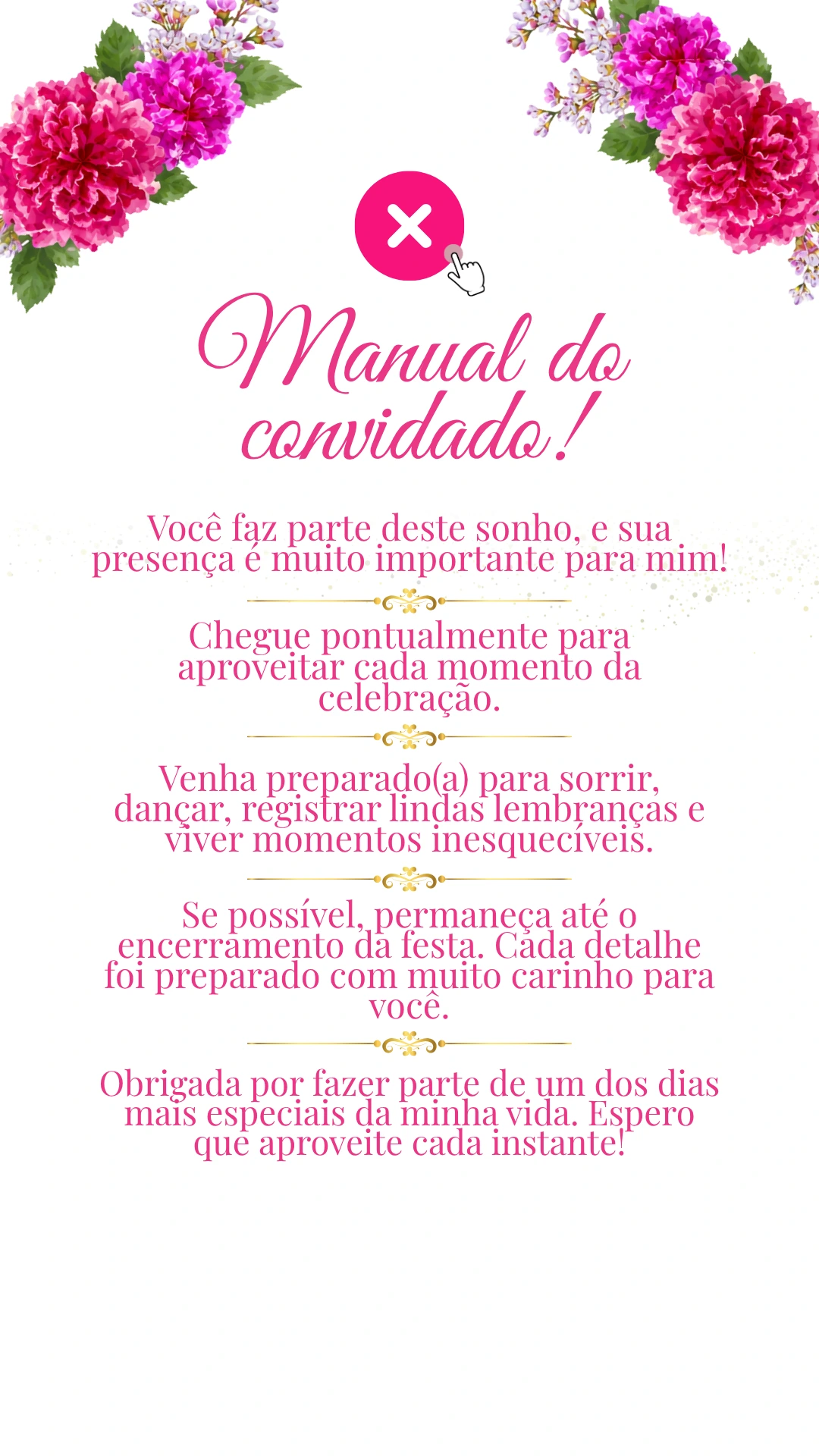 Manual do convidado!

Você faz parte deste sonho, e sua presença é muito importante para mim!

Chegue pontualmente para aproveitar cada momento da celebração.

Venha preparado(a) para sorrir, dançar, registrar lindas lembranças e viver momentos inesquecíveis.

Se possível, permaneça até o encerramento da festa. Cada detalhe foi preparado com muito carinho para você.

Obrigada por fazer parte de um dos dias mais especiais da minha vida. Espero que aproveite cada instante!